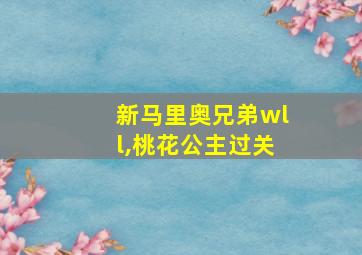 新马里奥兄弟wll,桃花公主过关